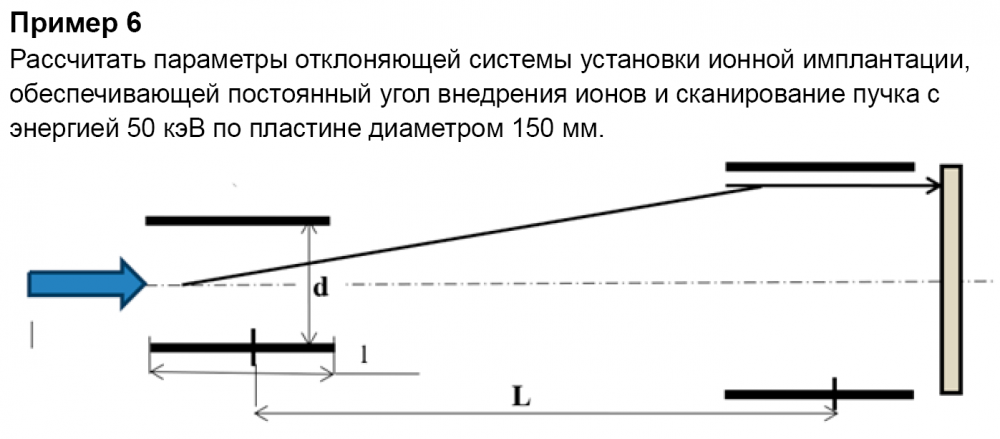 Пример 6

Рассчитать параметры отклоняющей системы установки ионной имплантации, обеспечивающей постоянный угол внедрения ионов и сканирование пучка с энергией 50 кэВ по пластине диаметром 150 мм.

d

l

L